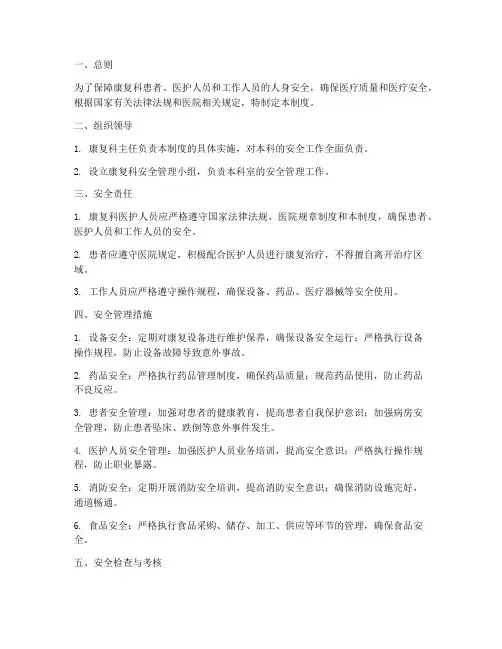 一、总则

为了保障康复科患者、医护人员和工作人员的人身安全，确保医疗质量和医疗安全，根据国家有关法律法规和医院相关规定，特制定本制度。

二、组织领导

1. 康复科主任负责本制度的具体实施，对本科的安全工作全面负责。

2. 设立康复科安全管理小组，负责本科室的安全管理工作。

三、安全责任

1. 康复科医护人员应严格遵守国家法律法规、医院规章制度和本制度，确保患者、医护人员和工作人员的安全。

2. 患者应遵守医院规定，积极配合医护人员进行康复治疗，不得擅自离开治疗区域。

3. 工作人员应严格遵守操作规程，确保设备、药品、医疗器械等安全使用。

四、安全管理措施

1. 设备安全：定期对康复设备进行维护保养，确保设备安全运行；严格执行设备操作规程，防止设备故障导致意外事故。

2. 药品安全：严格执行药品管理制度，确保药品质量；规范药品使用，防止药品不良反应。

3. 患者安全管理：加强对患者的健康教育，提高患者自我保护意识；加强病房安全管理，防止患者坠床、跌倒等意外事件发生。

4. 医护人员安全管理：加强医护人员业务培训，提高安全意识；严格执行操作规程，防止职业暴露。

5. 消防安全：定期开展消防安全培训，提高消防安全意识；确保消防设施完好，通道畅通。

6. 食品安全：严格执行食品采购、储存、加工、供应等环节的管理，确保食品安全。

五、安全检查与考核